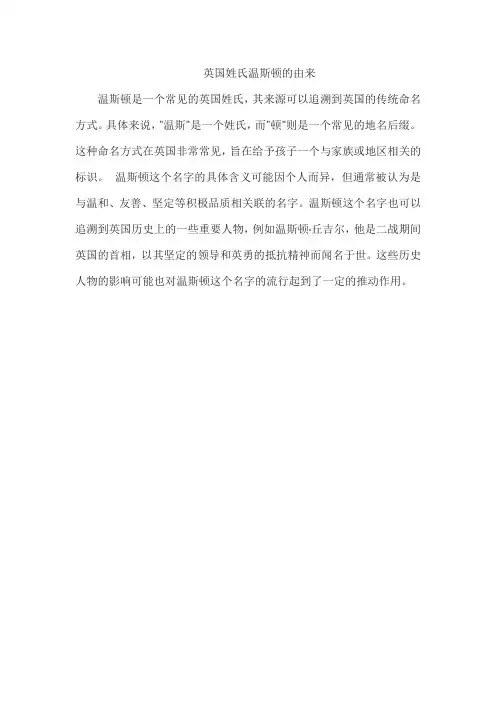 英国姓氏温斯顿的由来

温斯顿是一个常见的英国姓氏，其来源可以追溯到英国的传统命名方式。具体来说，"温斯"是一个姓氏，而"顿"则是一个常见的地名后缀。这种命名方式在英国非常常见，旨在给予孩子一个与家族或地区相关的标识。 温斯顿这个名字的具体含义可能因个人而异，但通常被认为是与温和、友善、坚定等积极品质相关联的名字。温斯顿这个名字也可以追溯到英国历史上的一些重要人物，例如温斯顿·丘吉尔，他是二战期间英国的首相，以其坚定的领导和英勇的抵抗精神而闻名于世。这些历史人物的影响可能也对温斯顿这个名字的流行起到了一定的推动作用。